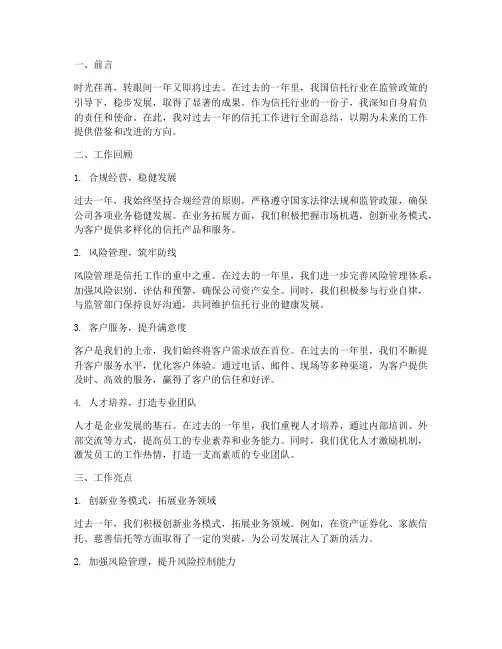 一、前言

时光荏苒，转眼间一年又即将过去。在过去的一年里，我国信托行业在监管政策的引导下，稳步发展，取得了显著的成果。作为信托行业的一份子，我深知自身肩负的责任和使命。在此，我对过去一年的信托工作进行全面总结，以期为未来的工作提供借鉴和改进的方向。

二、工作回顾

1. 合规经营，稳健发展

过去一年，我始终坚持合规经营的原则，严格遵守国家法律法规和监管政策，确保公司各项业务稳健发展。在业务拓展方面，我们积极把握市场机遇，创新业务模式，为客户提供多样化的信托产品和服务。

2. 风险管理，筑牢防线

风险管理是信托工作的重中之重。在过去的一年里，我们进一步完善风险管理体系，加强风险识别、评估和预警，确保公司资产安全。同时，我们积极参与行业自律，与监管部门保持良好沟通，共同维护信托行业的健康发展。

3. 客户服务，提升满意度

客户是我们的上帝，我们始终将客户需求放在首位。在过去的一年里，我们不断提升客户服务水平，优化客户体验。通过电话、邮件、现场等多种渠道，为客户提供及时、高效的服务，赢得了客户的信任和好评。

4. 人才培养，打造专业团队

人才是企业发展的基石。在过去的一年里，我们重视人才培养，通过内部培训、外部交流等方式，提高员工的专业素养和业务能力。同时，我们优化人才激励机制，激发员工的工作热情，打造一支高素质的专业团队。

三、工作亮点

1. 创新业务模式，拓展业务领域

过去一年，我们积极创新业务模式，拓展业务领域。例如，在资产证券化、家族信托、慈善信托等方面取得了一定的突破，为公司发展注入了新的活力。

2. 加强风险管理，提升风险控制能力